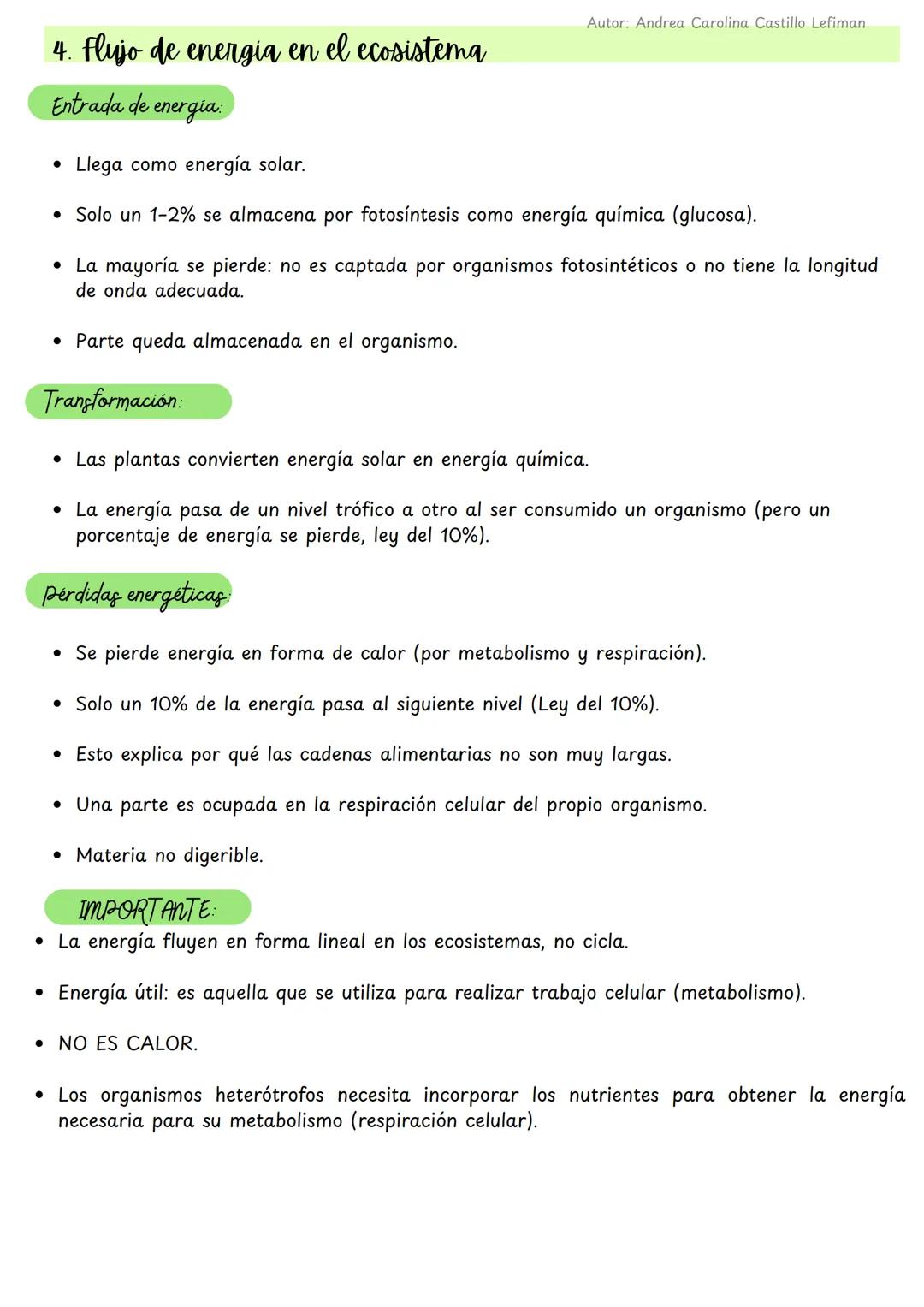 Autor: Andrea Carolina Castillo Lefiman

4. Flujo de energía en el ecosistema

Entrada de energía:

• Llega como energía solar.

• Solo un 1-2% se almacena por fotosíntesis como energía química (glucosa).

• La mayoría se pierde: no es captada por organismos fotosintéticos o no tiene la longitud de onda adecuada.

• Parte queda almacenada en el organismo.

Transformación:

• Las plantas convierten energía solar en energía química.

• La energía pasa de un nivel trófico a otro al ser consumido un organismo (pero un porcentaje de energía se pierde, ley del 10%).

Pérdidas energéticas:

• Se pierde energía en forma de calor (por metabolismo y respiración).

• Solo un 10% de la energía pasa al siguiente nivel (Ley del 10%).

• Esto explica por qué las cadenas alimentarias no son muy largas.

• Una parte es ocupada en la respiración celular del propio organismo.

• Materia no digerible.

IMPORTANTE:

• La energía fluyen en forma lineal en los ecosistemas, no cicla.

• Energía útil: es aquella que se utiliza para realizar trabajo celular (metabolismo).

• NO ES CALOR.

• Los organismos heterótrofos necesita incorporar los nutrientes para obtener la energía necesaria para su metabolismo (respiración celular).